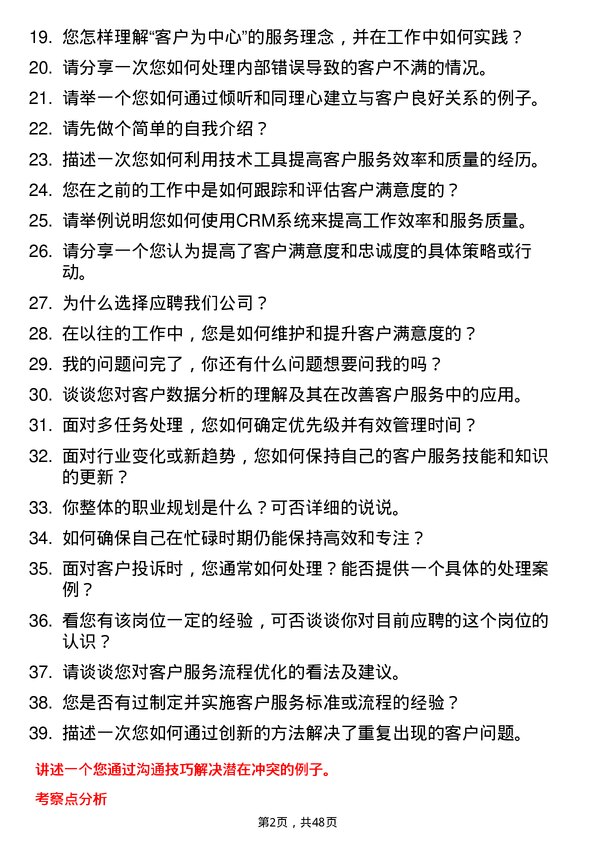 19. 您怎样理解“客户为中心”的服务理念，并在工作中如何实践？

20. 请分享一次您如何处理内部错误导致的客户不满的情况。

21. 请举一个您如何通过倾听和同理心建立与客户良好关系的例子。

22. 请先做个简单的自我介绍？

23. 描述一次您如何利用技术工具提高客户服务效率和质量的经历。

24. 您在之前的工作中是如何跟踪和评估客户满意度的？

25. 请举例说明您如何使用CRM系统来提高工作效率和服务质量。

26. 请分享一个您认为提高了客户满意度和忠诚度的具体策略或行动。

27. 为什么选择应聘我们公司？

28. 在以往的工作中，您是如何维护和提升客户满意度的？

29. 我的问题问完了，你还有什么问题想要问我的吗？

30. 谈谈您对客户数据分析的理解及其在改善客户服务中的应用。

31. 面对多任务处理，您如何确定优先级并有效管理时间？

32. 面对行业变化或新趋势，您如何保持自己的客户服务技能和知识的更新？

33. 你整体的职业规划是什么？可否详细的说说。

34. 如何确保自己在忙碌时期仍能保持高效和专注？

35. 面对客户投诉时，您通常如何处理？能否提供一个具体的处理案例？

36. 看您有该岗位一定的经验，可否谈谈你对目前应聘的这个岗位的认识？

37. 请谈谈您对客户服务流程优化的看法及建议。

38. 您是否有过制定并实施客户服务标准或流程的经验？

39. 描述一次您如何通过创新的方法解决了重复出现的客户问题。

讲述一个您通过沟通技巧解决潜在冲突的例子。

考察点分析

第2页，共48页